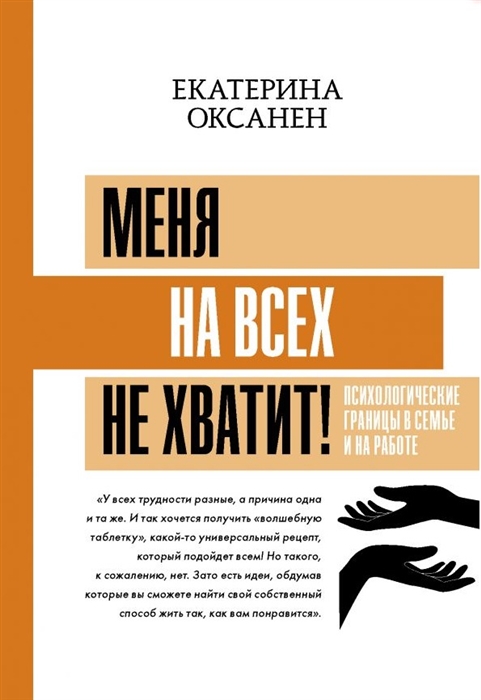 ЕКАТЕРИНА
ОКСАНЕН

МЕНЯ
НА ВСЕХ
НЕ ХВАТИТ!

ПСИХОЛОГИЧЕСКИЕ
ГРАНИЦЫ В СЕМЬЕ
И НА РАБОТЕ

«У всех трудности разные, а причина одна и та же. И так хочется получить «волшебную таблетку», какой-то универсальный рецепт, который подойдет всем! Но такого, к сожалению, нет. Зато есть идеи, обдумав которые вы сможете найти свой собственный способ жить так, как вам понравится».